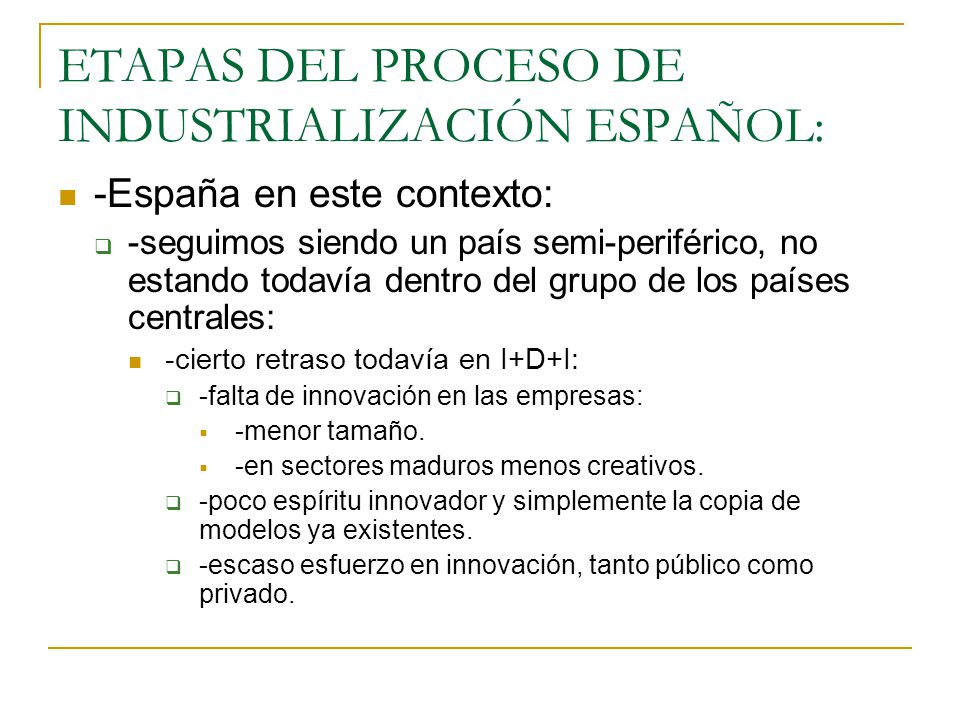 ETAPAS DEL PROCESO DE INDUSTRIALIZACIÓN ESPAÑOL:

-España en este contexto:

-seguimos siendo un país semi-periférico, no estando todavía dentro del grupo de los países centrales:

-cierto retraso todavía en I+D+I:

-falta de innovación en las empresas:

-menor tamaño.

-en sectores maduros menos creativos.

-poco espíritu innovador y simplemente la copia de modelos ya existentes.

-escaso esfuerzo en innovación, tanto público como privado.